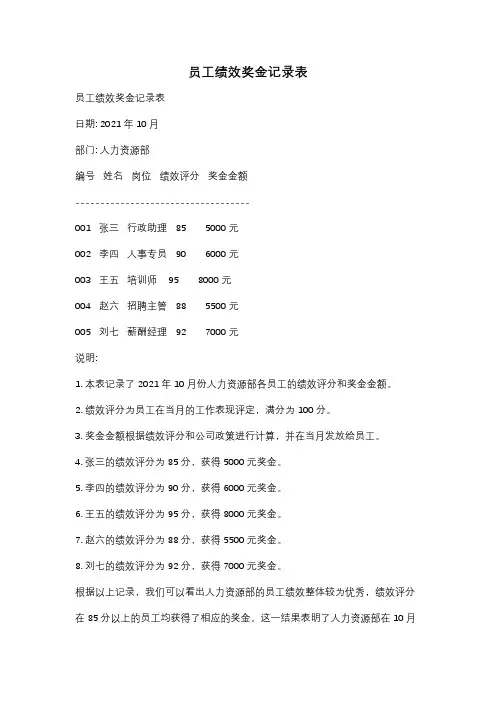 员工绩效奖金记录表

员工绩效奖金记录表

日期: 2021 年 10 月

部门: 人力资源部

编号 姓名 岗位 绩效评分 奖金金额

-----------------------------------

001 张三 行政助理 85 5000 元

002 李四 人事专员 90 6000 元

003 王五 培训师 95 8000 元

004 赵六 招聘主管 88 5500 元

005 刘七 薪酬经理 92 7000 元

说明:

1. 本表记录了 2021 年 10 月份人力资源部各员工的绩效评分和奖金金额。

2. 绩效评分为员工在当月的工作表现评定，满分为 100 分。

3. 奖金金额根据绩效评分和公司政策进行计算，并在当月发放给员工。

4. 张三的绩效评分为 85 分，获得 5000 元奖金。

5. 李四的绩效评分为 90 分，获得 6000 元奖金。

6. 王五的绩效评分为 95 分，获得 8000 元奖金。

7. 赵六的绩效评分为 88 分，获得 5500 元奖金。

8. 刘七的绩效评分为 92 分，获得 7000 元奖金。

根据以上记录，我们可以看出人力资源部的员工绩效整体较为优秀，绩效评分在 85 分以上的员工均获得了相应的奖金。这一结果表明了人力资源部在 10 月